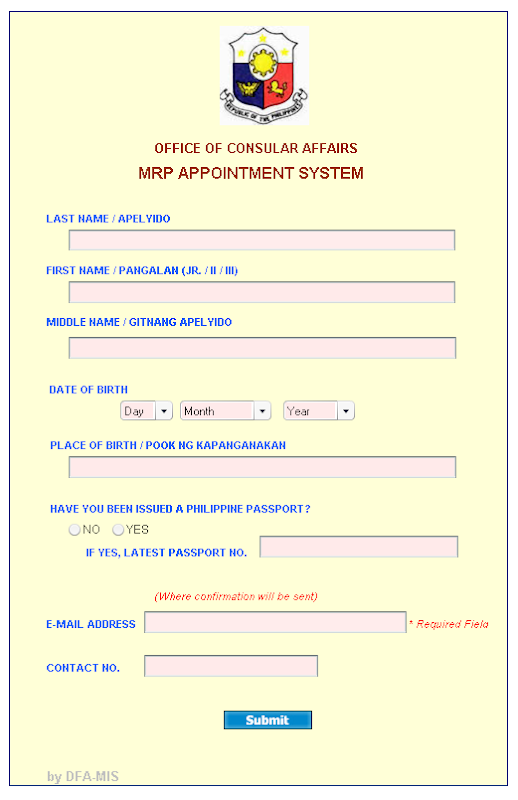 REPUBLIC OF THE PHILIPPINES

OFFICE OF CONSULAR AFFAIRS

MRP APPOINTMENT SYSTEM

LAST NAME / APELYIDO

FIRST NAME / PANGALAN (JR. / II / III)

MIDDLE NAME / GITNANG APELYIDO

DATE OF BIRTH

Day Month Year

PLACE OF BIRTH / POOK NG KAPANGANAKAN

HAVE YOU BEEN ISSUED A PHILIPPINE PASSPORT?

NO YES

IF YES, LATEST PASSPORT NO.

(Where confirmation will be sent)

E-MAIL ADDRESS * Required Field

CONTACT NO.

Submit

by DFA-MIS